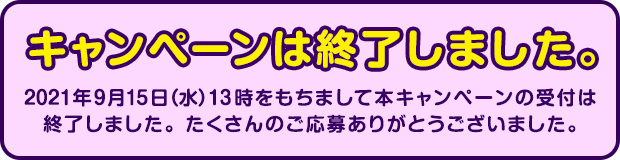 キャンペーンは終了しました。

2021年9月15日(水)13時をもちまして本キャンペーンの受付は終了しました。たくさんのご応募ありがとうございました。